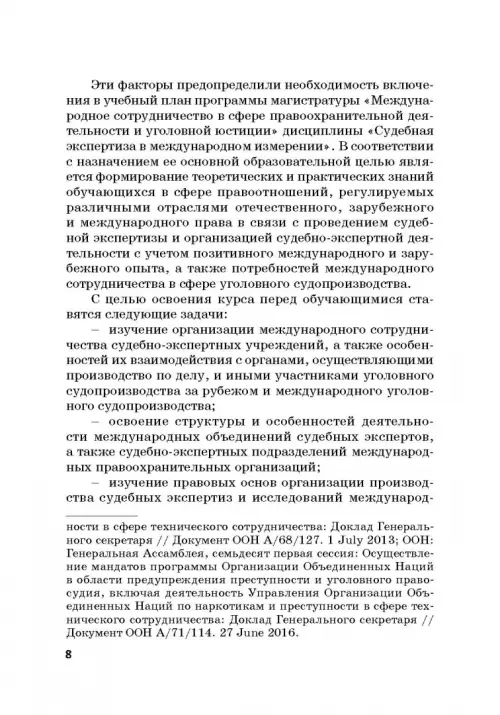 Эти факторы предопределили необходимость включения в учебный план программы магистратуры «Международное сотрудничество в сфере правоохранительной деятельности и уголовной юстиции» дисциплины «Судебная экспертиза в международном измерении». В соответствии с назначением ее основной образовательной целью является формирование теоретических и практических знаний обучающихся в сфере правоотношений, регулируемых различными отраслями отечественного, зарубежного и международного права в связи с проведением судебной экспертизы и организацией судебно-экспертной деятельности с учетом позитивного международного и зарубежного опыта, а также потребностей международного сотрудничества в сфере уголовного судопроизводства.

С целью освоения курса перед обучающимися ставятся следующие задачи:

– изучение организации международного сотрудничества судебно-экспертных учреждений, а также особенностей их взаимодействия с органами, осуществляющими производство по делу, и иными участниками уголовного судопроизводства за рубежом и международного уголовного судопроизводства;

– освоение структуры и особенностей деятельности международных объединений судебных экспертов, а также судебно-экспертных подразделений международных правоохранительных организаций;

– изучение правовых основ организации производства судебных экспертиз и исследований международ-

ности в сфере технического сотрудничества: Доклад Генерального секретаря // Документ ООН A/68/127. 1 July 2013; ООН: Генеральная Ассамблея, семьдесят первая сессия: Осуществление мандатов программы Организации Объединенных Наций в области предупреждения преступности и уголовного правосудия, включая деятельность Управления Организации Объединенных Наций по наркотикам и преступности в сфере технического сотрудничества: Доклад Генерального секретаря // Документ ООН A/71/114. 27 June 2016.

8